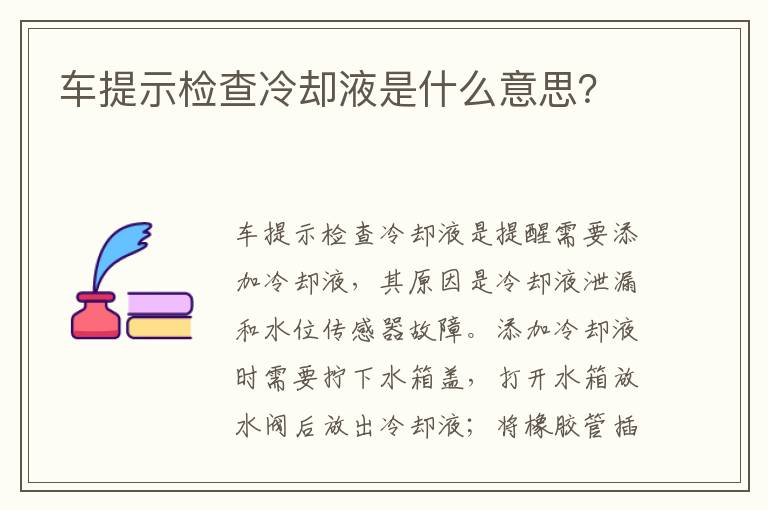 车提示检查冷却液是什么意思?

车提示检查冷却液是提醒需要添加冷却液，其原因是冷却液泄漏和水位传感器故障。添加冷却液时需要拧下水箱盖，打开水箱放水阀后放出冷却液；将橡胶管插